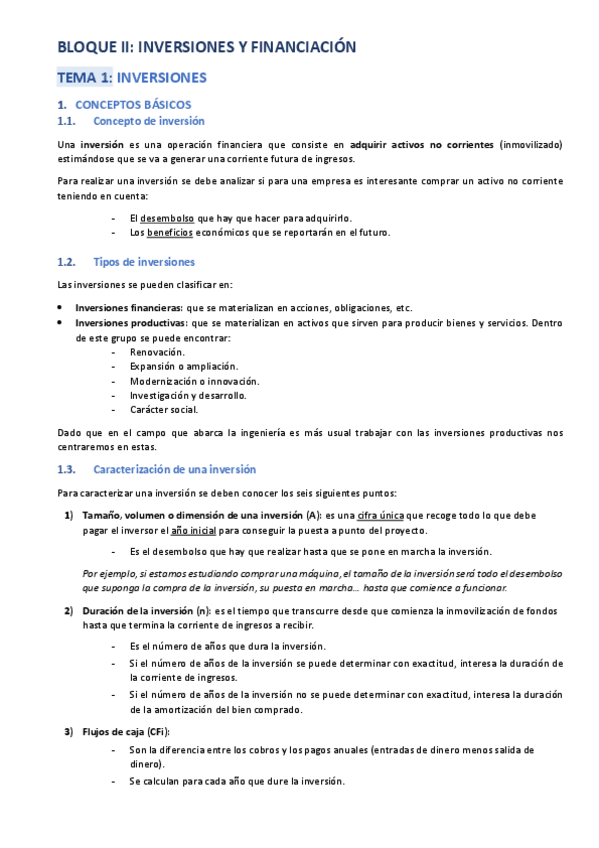 BLOQUE II: INVERSIONES Y FINANCIACIÓN

TEMA 1: INVERSIONES

1. CONCEPTOS BÁSICOS

1.1. Concepto de inversión

Una inversión es una operación financiera que consiste en adquirir activos no corrientes (inmovilizado) estimándose que se va a generar una corriente futura de ingresos.

Para realizar una inversión se debe analizar si para una empresa es interesante comprar un activo no corriente teniendo en cuenta:

- El desembolso que hay que hacer para adquirirlo.
- Los beneficios económicos que se reportarán en el futuro.

1.2. Tipos de inversiones

Las inversiones se pueden clasificar en:

• Inversiones financieras: que se materializan en acciones, obligaciones, etc.
• Inversiones productivas: que se materializan en activos que sirven para producir bienes y servicios. Dentro de este grupo se puede encontrar:
- Renovación.
- Expansión o ampliación.
- Modernización o innovación.
- Investigación y desarrollo.
- Carácter social.

Dado que en el campo que abarca la ingeniería es más usual trabajar con las inversiones productivas nos centraremos en estas.

1.3. Caracterización de una inversión

Para caracterizar una inversión se deben conocer los seis siguientes puntos:

1) Tamaño, volumen o dimensión de una inversión (A): es una cifra única que recoge todo lo que debe pagar el inversor el año inicial para conseguir la puesta a punto del proyecto.
- Es el desembolso que hay que realizar hasta que se pone en marcha la inversión.

Por ejemplo, si estamos estudiando comprar una máquina, el tamaño de la inversión será todo el desembolso que suponga la compra de la inversión, su puesta en marcha… hasta que comience a funcionar.

2) Duración de la inversión (n): es el tiempo que transcurre desde que comienza la inmovilización de fondos hasta que termina la corriente de ingresos a recibir.
- Es el número de años que dura la inversión.
- Si el número de años de la inversión se puede determinar con exactitud, interesa la duración de la corriente de ingresos.
- Si el número de años de la inversión no se puede determinar con exactitud, interesa la duración de la amortización del bien comprado.

3) Flujos de caja (CFi):
- Son la diferencia entre los cobros y los pagos anuales (entradas de dinero menos salida de dinero).
- Se calculan para cada año que dure la inversión.